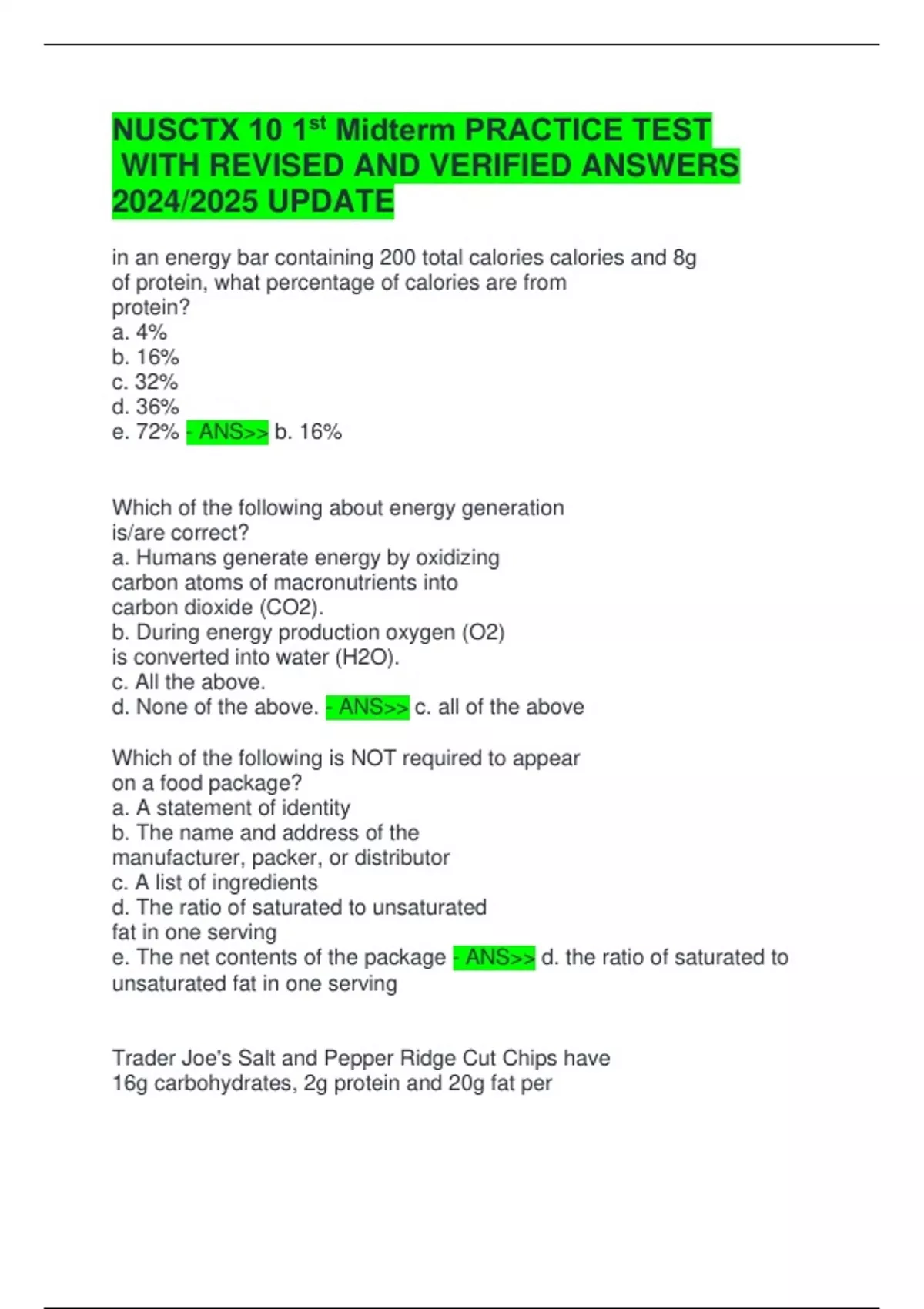 NUSCTX 10 1$^{st}$ Midterm PRACTICE TEST WITH REVISED AND VERIFIED ANSWERS 2024/2025 UPDATE

in an energy bar containing 200 total calories calories and 8g of protein, what percentage of calories are from protein?
a. 4%
b. 16%
c. 32%
d. 36%
e. 72% - ANS>> b. 16%

Which of the following about energy generation is/are correct?
a. Humans generate energy by oxidizing carbon atoms of macronutrients into carbon dioxide (CO2).
b. During energy production oxygen (O2) is converted into water (H2O).
c. All the above.
d. None of the above. - ANS>> c. all of the above

Which of the following is NOT required to appear on a food package?
a. A statement of identity
b. The name and address of the manufacturer, packer, or distributor
c. A list of ingredients
d. The ratio of saturated to unsaturated fat in one serving
e. The net contents of the package - ANS>> d. the ratio of saturated to unsaturated fat in one serving

Trader Joe's Salt and Pepper Ridge Cut Chips have 16g carbohydrates, 2g protein and 20g fat per